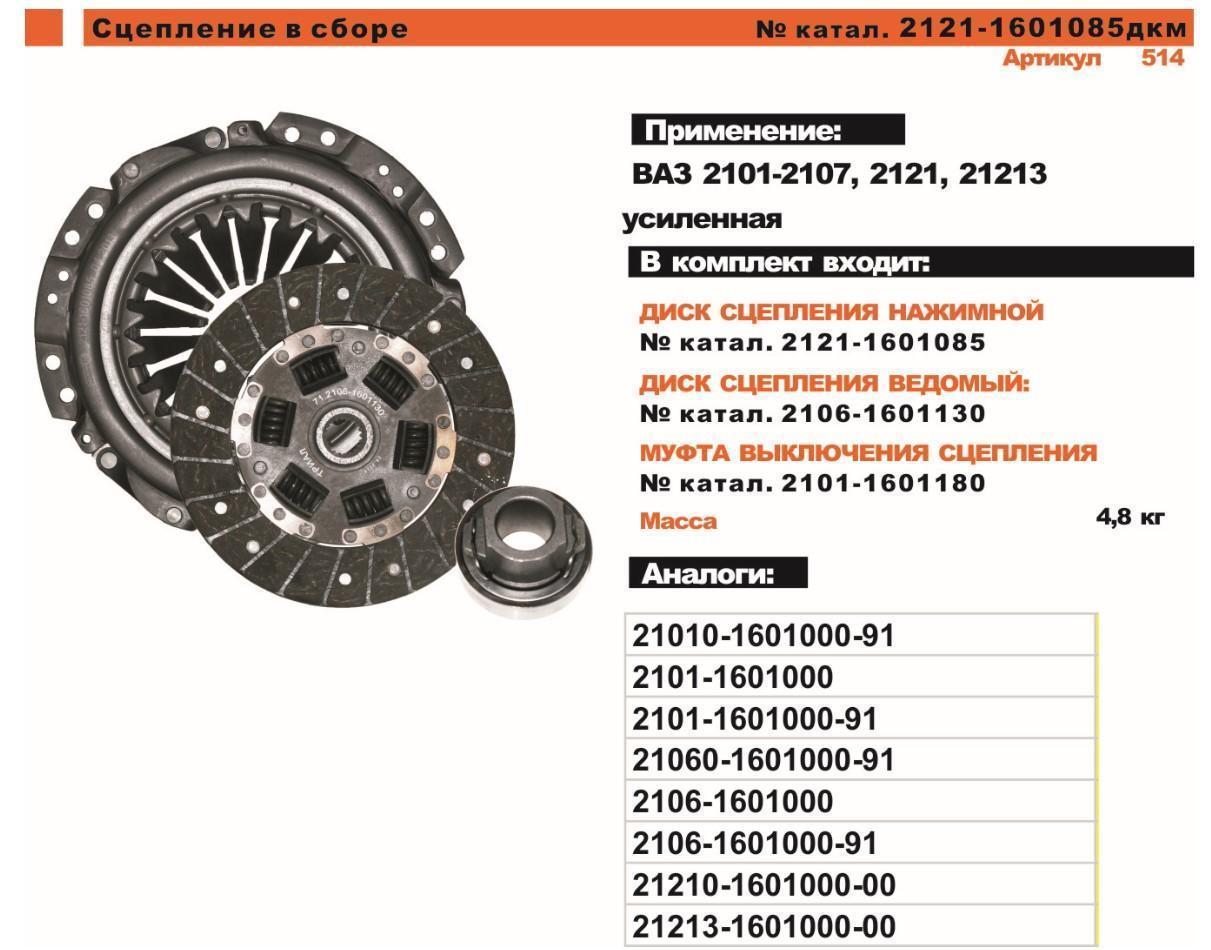 Сцепление в сборе

№ катал. 2121-1601085дкм

Артикул 514

Применение:

ВАЗ 2101-2107, 2121, 21213

усиленная

В комплект входит:

ДИСК СЦЕПЛЕНИЯ НАЖИМНОЙ
№ катал. 2121-1601085

ДИСК СЦЕПЛЕНИЯ ВЕДОМЫЙ:
№ катал. 2106-1601130

МУФТА ВЫКЛЮЧЕНИЯ СЦЕПЛЕНИЯ
№ катал. 2101-1601180

Масса 4,8 кг

Аналоги:

21010-1601000-91
2101-1601000
2101-1601000-91
21060-1601000-91
2106-1601000
2106-1601000-91
21210-1601000-00
21213-1601000-00